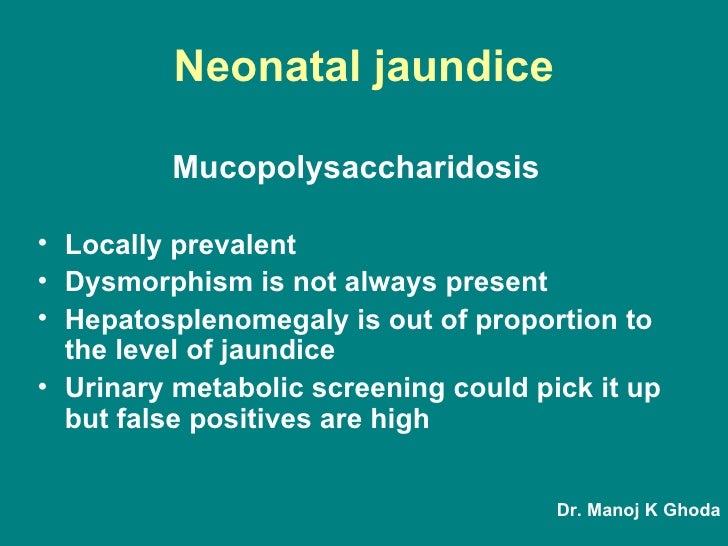 Neonatal jaundice

Mucopolysaccharidosis

• Locally prevalent
• Dysmorphism is not always present
• Hepatosplenomegaly is out of proportion to the level of jaundice
• Urinary metabolic screening could pick it up but false positives are high

Dr. Manoj K Ghoda